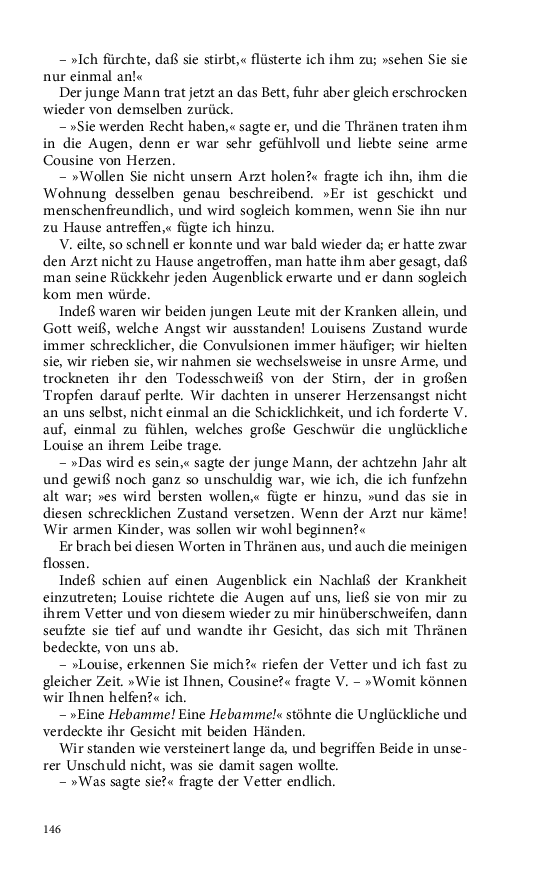 – »Ich fürchte, daß sie stirbt,« flüsterte ich ihm zu; »sehen Sie sie nur einmal an!«

Der junge Mann trat jetzt an das Bett, fuhr aber gleich erschrocken wieder von demselben zurück.

– »Sie werden Recht haben,« sagte er, und die Thränen traten ihm in die Augen, denn er war sehr gefühlvoll und liebte seine arme Cousine von Herzen.

– »Wollen Sie nicht unsern Arzt holen?« fragte ich ihn, ihm die Wohnung desselben genau beschreibend. »Er ist geschickt und menschenfreundlich, und wird sogleich kommen, wenn Sie ihn nur zu Hause antreffen,« fügte ich hinzu.

V. eilte, so schnell er konnte und war bald wieder da; er hatte zwar den Arzt nicht zu Hause angetroffen, man hatte ihm aber gesagt, daß man seine Rückkehr jeden Augenblick erwarte und er dann sogleich kom men würde.

Indeß waren wir beiden jungen Leute mit der Kranken allein, und Gott weiß, welche Angst wir ausstanden! Louisens Zustand wurde immer schrecklicher, die Convulsionen immer häufiger; wir hielten sie, wir rieben sie, wir nahmen sie wechselsweise in unsre Arme, und trockneten ihr den Todesschweiß von der Stirn, der in großen Tropfen darauf perlte. Wir dachten in unserer Herzensangst nicht an uns selbst, nicht einmal an die Schicklichkeit, und ich forderte V. auf, einmal zu fühlen, welches große Geschwür die unglückliche Louise an ihrem Leibe trage.

– »Das wird es sein,« sagte der junge Mann, der achtzehn Jahr alt und gewiß noch ganz so unschuldig war, wie ich, die ich funfzehn alt war; »es wird bersten wollen,« fügte er hinzu, »und das sie in diesen schrecklichen Zustand versetzen. Wenn der Arzt nur käme! Wir armen Kinder, was sollen wir wohl beginnen?«

Er brach bei diesen Worten in Thränen aus, und auch die meinigen flossen.

Indeß schien auf einen Augenblick ein Nachlaß der Krankheit einzutreten; Louise richtete die Augen auf uns, ließ sie von mir zu ihrem Vetter und von diesem wieder zu mir hinüberschweifen, dann seufzte sie tief auf und wandte ihr Gesicht, das sich mit Thränen bedeckte, von uns ab.

– »Louise, erkennen Sie mich?« riefen der Vetter und ich fast zu gleicher Zeit. »Wie ist Ihnen, Cousine?« fragte V. – »Womit können wir Ihnen helfen?« ich.

– »Eine Hebamme! Eine Hebamme!« stöhnte die Unglückliche und verdeckte ihr Gesicht mit beiden Händen.

Wir standen wie versteinert lange da, und begriffen Beide in unserer Unschuld nicht, was sie damit sagen wollte.

– »Was sagte sie?« fragte der Vetter endlich.

146